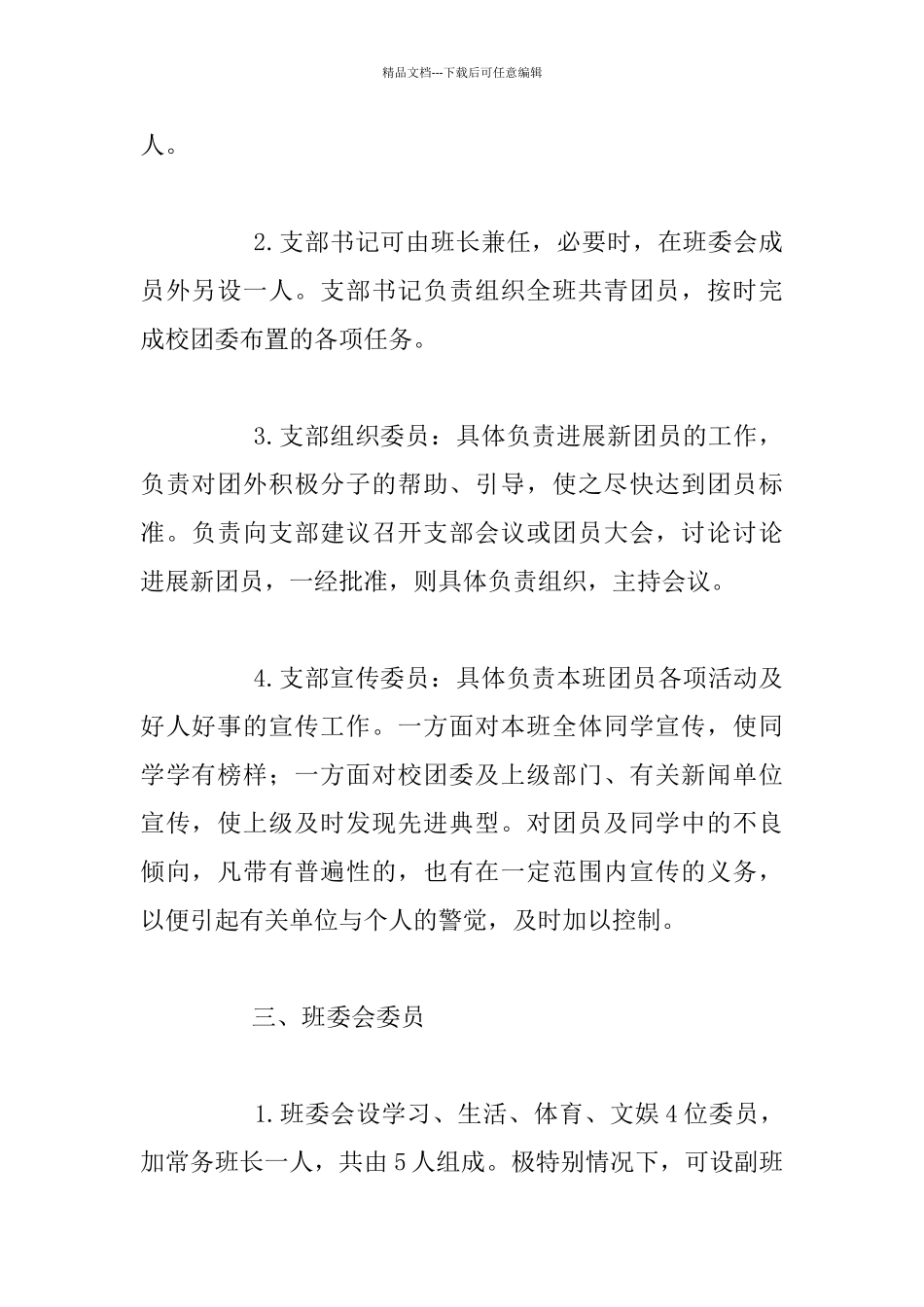 精品文档---下载后可任意编辑

人。

2.支部书记可由班长兼任，必要时，在班委会成员外另设一人。支部书记负责组织全班共青团员，按时完成校团委布置的各项任务。

3.支部组织委员：具体负责进展新团员的工作，负责对团外积极分子的帮助、引导，使之尽快达到团员标准。负责向支部建议召开支部会议或团员大会，讨论讨论进展新团员，一经批准，则具体负责组织，主持会议。

4.支部宣传委员：具体负责本班团员各项活动及好人好事的宣传工作。一方面对本班全体同学宣传，使同学学有榜样；一方面对校团委及上级部门、有关新闻单位宣传，使上级及时发现先进典型。对团员及同学中的不良倾向，凡带有普遍性的，也有在一定范围内宣传的义务，以便引起有关单位与个人的警觉，及时加以控制。

三、班委会委员

1.班委会设学习、生活、体育、文娱4位委员，加常务班长一人，共由5人组成。极特别情况下，可设副班